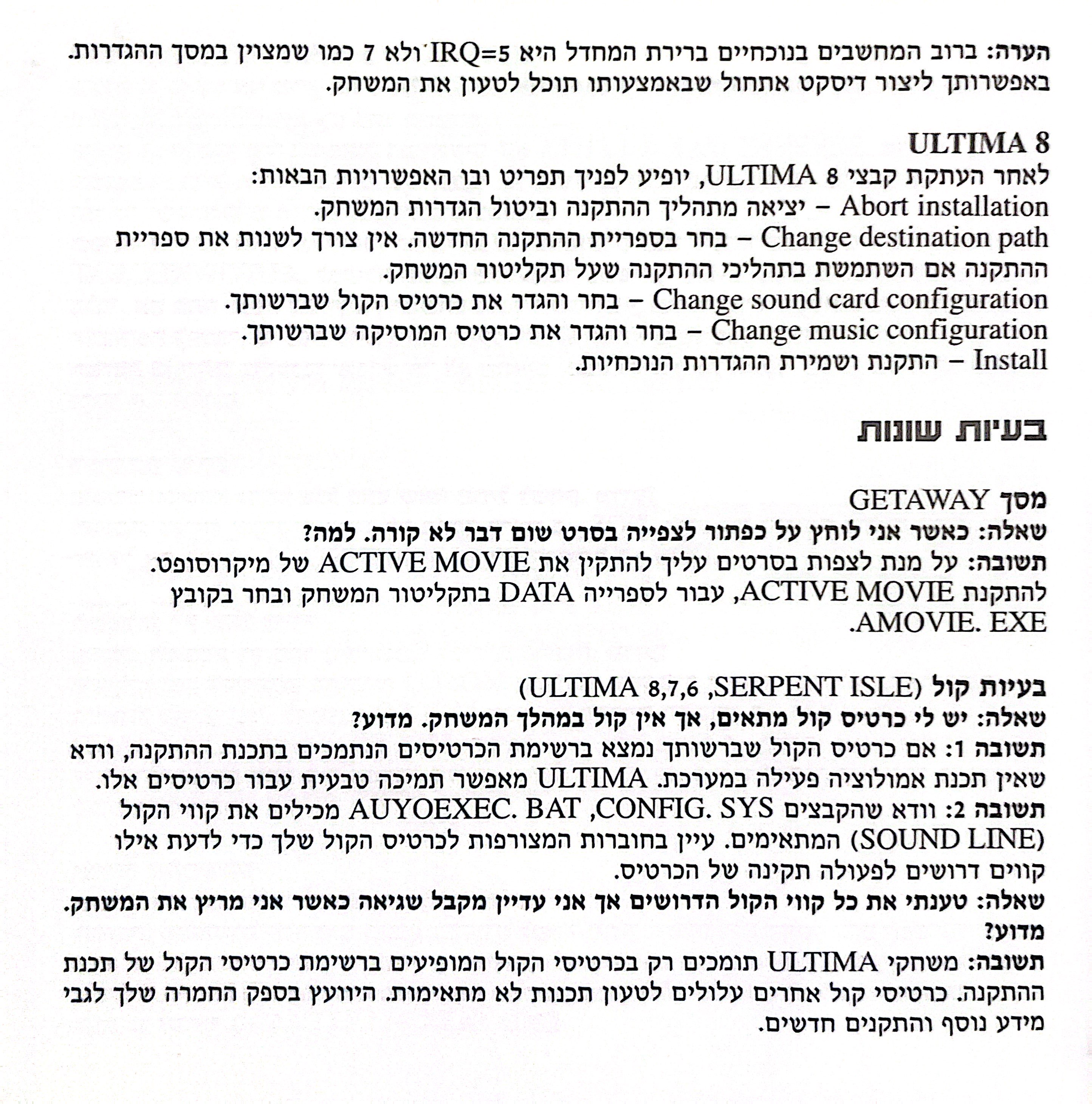 הערה: ברוב המחשבים בנוכחיים ברירת המחדל היא IRQ=5 ולא 7 כמו שמצוין במסך ההגדרות. באפשרותך ליצור דיסקט אתחול שבאמצעותו תוכל לטעון את המשחק.

ULTIMA 8
לאחר העתקת קבצי ULTIMA 8, יופיע לפניך תפריט ובו האפשרויות הבאות:
Abort installation – יציאה מתהליך ההתקנה וביטול הגדרות המשחק.
Change destination path – בחר בספריית ההתקנה החדשה. אין צורך לשנות את ספריית ההתקנה אם השתמשת בתהליכי ההתקנה שעל תקליטור המשחק.
Change sound card configuration – בחר והגדר את כרטיס הקול שברשותך.
Change music configuration – בחר והגדר את כרטיס המוסיקה שברשותך.
Install – התקנת ושמירת ההגדרות הנוכחיות.

בעיות שונות

מסך GETAWAY
שאלה: כאשר אני לוחץ על כפתור לצפייה בסרט שום דבר לא קורה. למה?
תשובה: על מנת לצפות בסרטים עליך להתקין את ACTIVE MOVIE של מיקרוסופט. להתקנת ACTIVE MOVIE, עבור לספרייה DATA בתקליטור המשחק ובחר בקובץ AMOVIE. EXE.

בעיות קול (ULTIMA 8,7,6 ,SERPENT ISLE)
שאלה: יש לי כרטיס קול מתאים, אך אין קול במהלך המשחק. מדוע?
תשובה 1: אם כרטיס הקול שברשותך נמצא ברשימת הכרטיסים הנתמכים בתכנת ההתקנה, וודא שאין תכנת אמולוציה פעילה במערכת. ULTIMA מאפשר תמיכה טבעית עבור כרטיסים אלו.
תשובה 2: וודא שהקבצים AUYOEXEC. BAT ,CONFIG. SYS מכילים את קווי הקול (SOUND LINE) המתאימים. עיין בחוברות המצורפות לכרטיס הקול שלך כדי לדעת אילו קווים דרושים לפעולה תקינה של הכרטיס.
שאלה: טענתי את כל קווי הקול הדרושים אך אני עדיין מקבל שגיאה כאשר אני מריץ את המשחק. מדוע?
תשובה: משחקי ULTIMA תומכים רק בכרטיסי הקול המופיעים ברשימת כרטיסי הקול של תכנת ההתקנה. כרטיסי קול אחרים עלולים לטעון תכנות לא מתאימות. היוועץ בספק החמרה שלך לגבי מידע נוסף והתקנים חדשים.